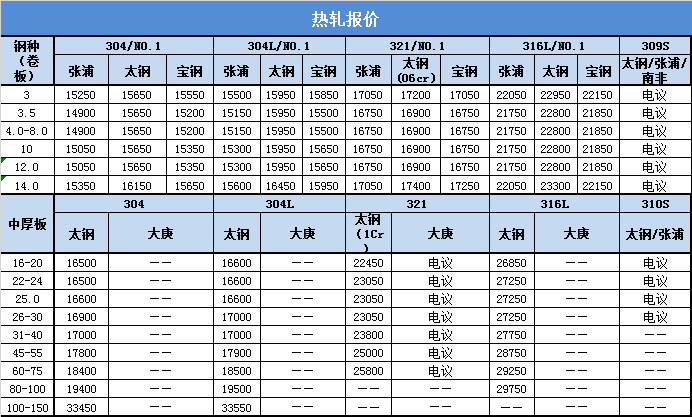 热轧报价

| 钢种（卷板） | 304/NO.1 | | | 304L/NO.1 | | | 321/NO.1 | | | 316L/NO.1 | | | 309S |
|---|---|---|---|---|---|---|---|---|---|---|---|---|---|
| | 张浦 | 太钢 | 宝钢 | 张浦 | 太钢 | 宝钢 | 张浦 | 太钢（06cr） | 宝钢 | 张浦 | 太钢 | 宝钢 | 太钢/张浦/南非 |
| 3 | 15250 | 15650 | 15550 | 15500 | 15950 | 15850 | 17050 | 17200 | 17050 | 22050 | 22950 | 22150 | 电议 |
| 3.5 | 14900 | 15650 | 15200 | 15150 | 15950 | 15500 | 16750 | 16900 | 16750 | 21750 | 22800 | 21850 | 电议 |
| 4.0-8.0 | 14900 | 15650 | 15200 | 15150 | 15950 | 15500 | 16750 | 16900 | 16750 | 21750 | 22800 | 21850 | 电议 |
| 10 | 15050 | 15650 | 15350 | 15300 | 15950 | 15650 | 16750 | 16900 | 16750 | 21750 | 22800 | 21850 | 电议 |
| 12.0 | 15050 | 15650 | 15350 | 15300 | 15950 | 15650 | 16750 | 16900 | 16750 | 21750 | 22800 | 21850 | 电议 |
| 14.0 | 15350 | 16150 | 15650 | 15600 | 16450 | 15950 | 17050 | 17400 | 17250 | 22050 | 23300 | 22150 | 电议 |

| 中厚板 | 304 | | 304L | | 321 | | 316L | | 310S |
|---|---|---|---|---|---|---|---|---|---|
| | 太钢 | 大庚 | 太钢 | 大庚 | 太钢（1Cr） | 大庚 | 太钢 | 大庚 | 太钢/张浦 |
| 16-20 | 16500 | —— | 16600 | —— | 22450 | 电议 | 26850 | —— | 电议 |
| 22-24 | 16500 | —— | 16600 | —— | 23050 | 电议 | 27250 | —— | 电议 |
| 25.0 | 16600 | —— | 16600 | —— | 23050 | 电议 | 27250 | —— | 电议 |
| 26-30 | 16900 | —— | 17000 | —— | 23050 | 电议 | 27250 | —— | 电议 |
| 31-40 | 17000 | —— | 17000 | —— | 23800 | 电议 | 27750 | —— | —— |
| 45-55 | 17800 | —— | 17900 | —— | 25000 | 电议 | 28750 | —— | —— |
| 60-75 | 18400 | —— | 18500 | —— | 25800 | 电议 | 29250 | —— | —— |
| 80-100 | 19400 | —— | 19500 | —— | —— | —— | 29750 | —— | —— |
| 100-150 | 33450 | —— | 33550 | —— | —— | —— | —— | —— | —— |